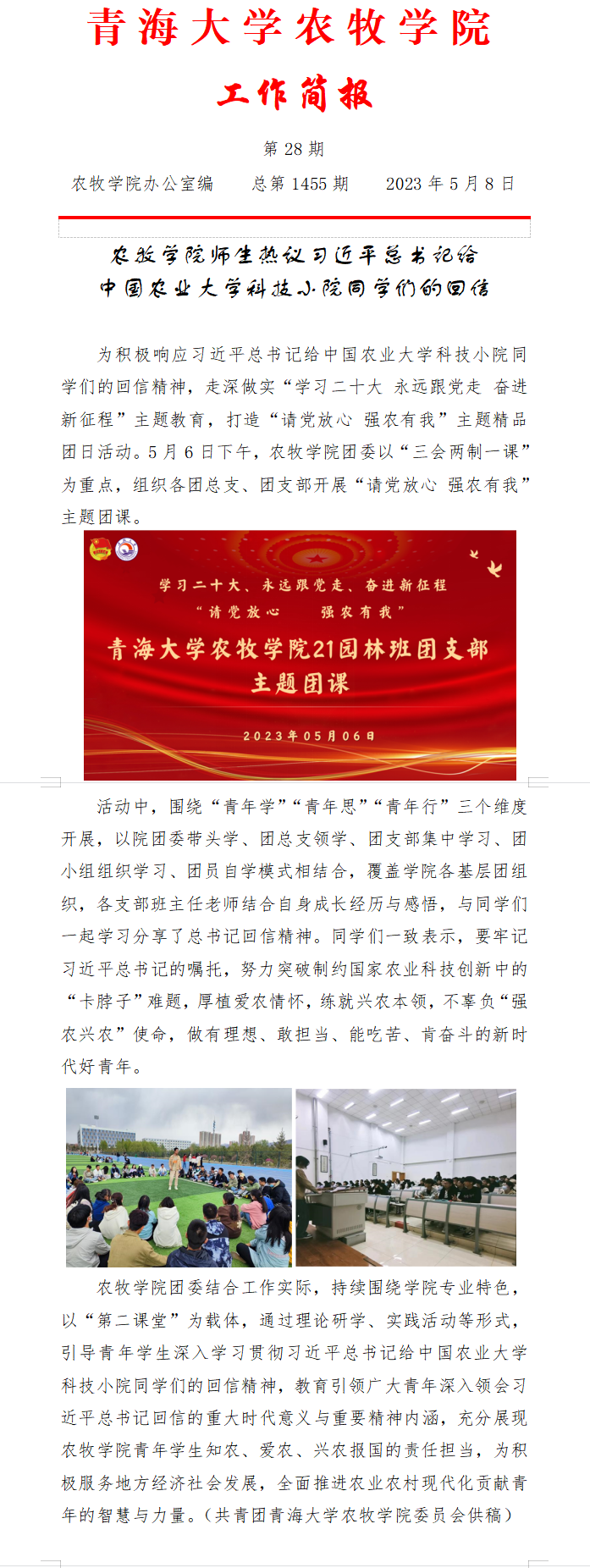 青海大学农牧学院

工作简报

第 28 期

农牧学院办公室编　　总第 1455 期　　2023 年 5 月 8 日

农牧学院师生热议习近平总书记给中国农业大学科技小院同学们的回信

为积极响应习近平总书记给中国农业大学科技小院同学们的回信精神，走深做实“学习二十大 永远跟党走 奋进新征程”主题教育，打造“请党放心 强农有我”主题精品团日活动。5 月 6 日下午，农牧学院团委以“三会两制一课”为重点，组织各团总支、团支部开展“请党放心 强农有我”主题团课。

学习二十大、永远跟党走、奋进新征程

“请党放心　　强农有我”

青海大学农牧学院21园林班团支部

主题团课

2023年05月06日

活动中，围绕“青年学”“青年思”“青年行”三个维度开展，以院团委带头学、团总支领学、团支部集中学习、团小组组织学习、团员自学模式相结合，覆盖学院各基层团组织，各支部班主任老师结合自身成长经历与感悟，与同学们一起学习分享了总书记回信精神。同学们一致表示，要牢记习近平总书记的嘱托，努力突破制约国家农业科技创新中的“卡脖子”难题，厚植爱农情怀，练就兴农本领，不辜负“强农兴农”使命，做有理想、敢担当、能吃苦、肯奋斗的新时代好青年。

农牧学院团委结合工作实际，持续围绕学院专业特色，以“第二课堂”为载体，通过理论研学、实践活动等形式，引导青年学生深入学习贯彻习近平总书记给中国农业大学科技小院同学们的回信精神，教育引领广大青年深入领会习近平总书记回信的重大时代意义与重要精神内涵，充分展现农牧学院青年学生知农、爱农、兴农报国的责任担当，为积极服务地方经济社会发展，全面推进农业农村现代化贡献青年的智慧与力量。（共青团青海大学农牧学院委员会供稿）